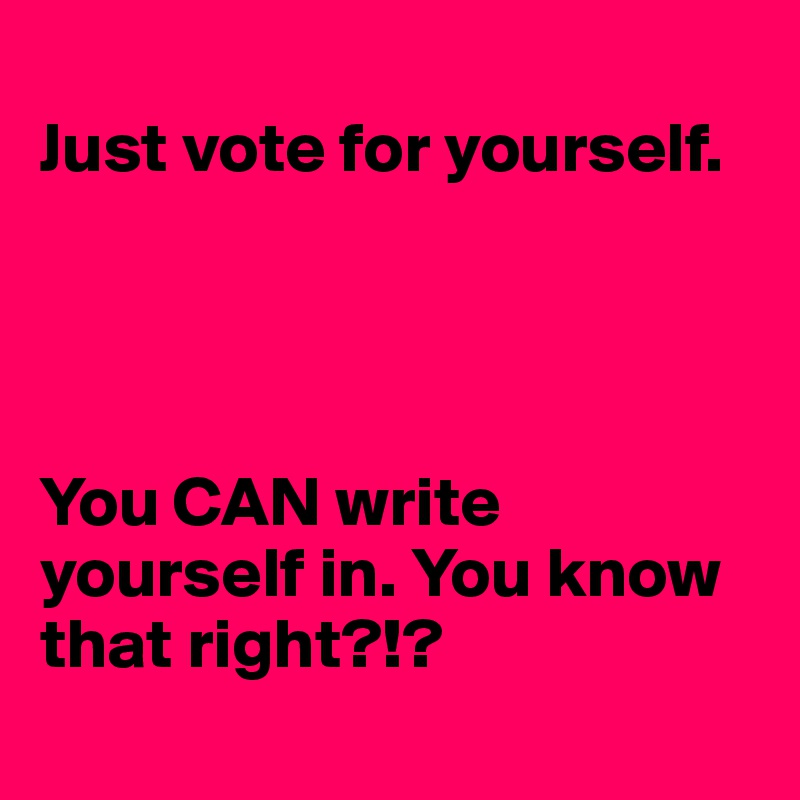 Just vote for yourself.

You CAN write yourself in. You know that right?!?